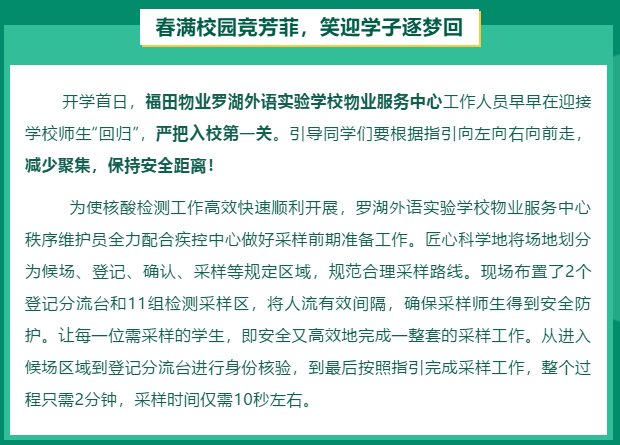 春满校园竞芳菲，笑迎学子逐梦回

开学首日，福田物业罗湖外语实验学校物业服务中心工作人员早早在迎接学校师生“回归”，严把入校第一关。引导同学们要根据指引向左向右向前走，减少聚集，保持安全距离！

为使核酸检测工作高效快速顺利开展，罗湖外语实验学校物业服务中心秩序维护员全力配合疾控中心做好采样前期准备工作。匠心科学地将场地划分为候场、登记、确认、采样等规定区域，规范合理采样路线。现场布置了2个登记分流台和11组检测采样区，将人流有效间隔，确保采样师生得到安全防护。让每一位需采样的学生，即安全又高效地完成一整套的采样工作。从进入候场区域到登记分流台进行身份核验，到最后按照指引完成采样工作，整个过程只需2分钟，采样时间仅需10秒左右。